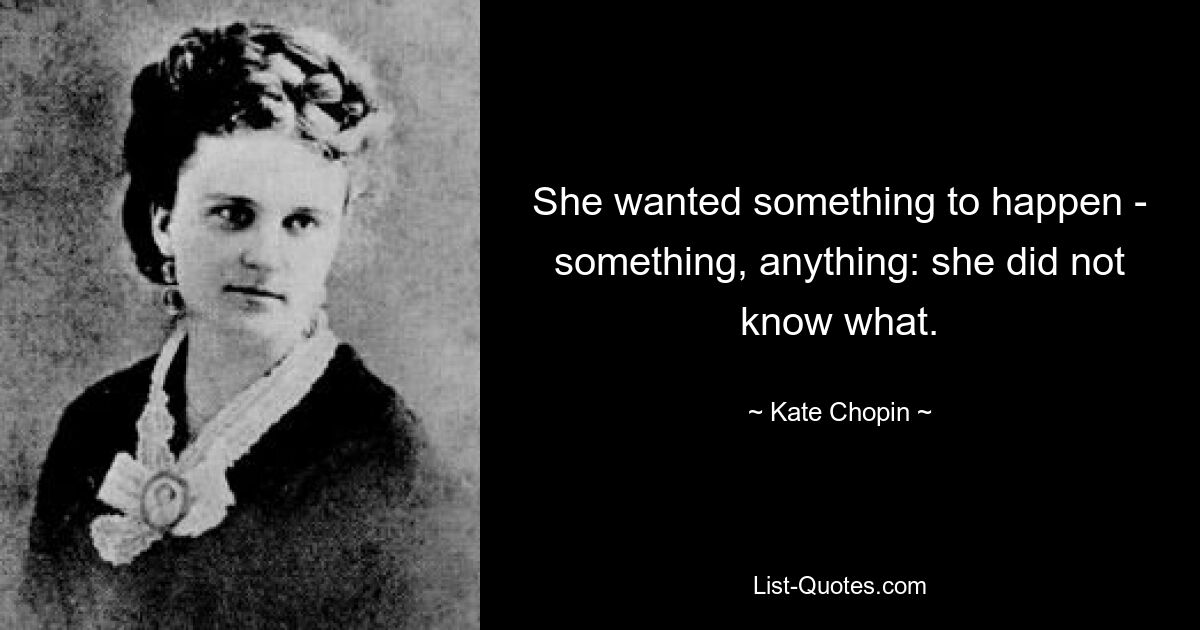 She wanted something to happen - something, anything: she did not know what.

~ Kate Chopin ~

List-Quotes.com